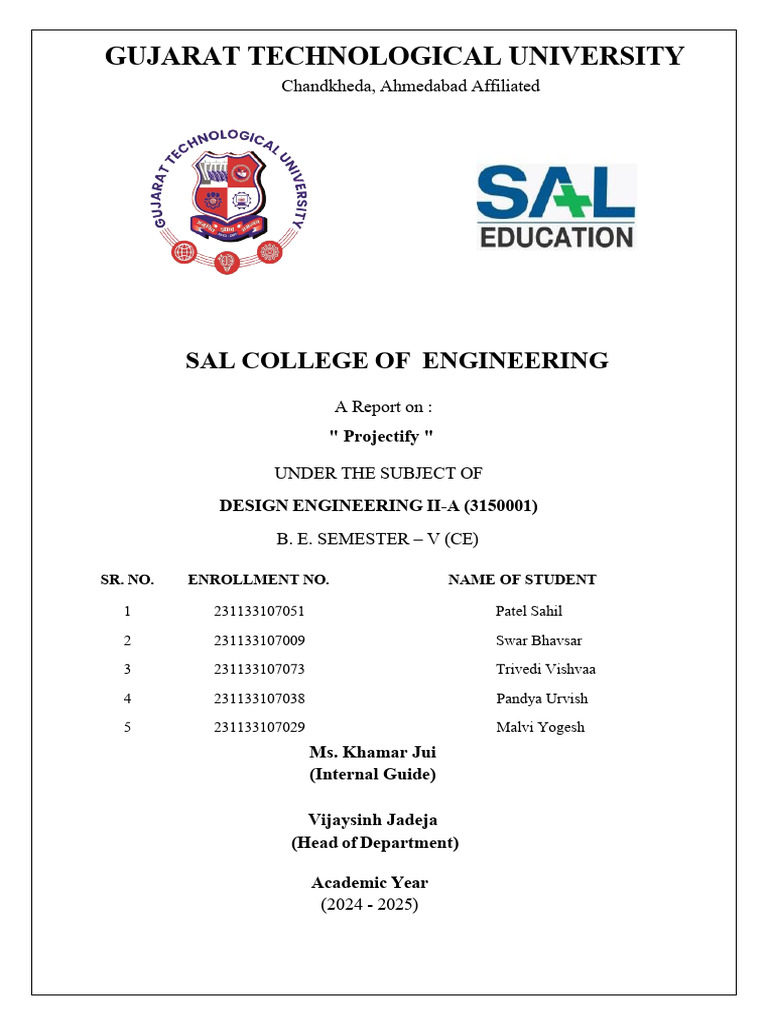 GUJARAT TECHNOLOGICAL UNIVERSITY
Chandkheda, Ahmedabad Affiliated

GUJARAT TECHNOLOGICAL UNIVERSITY

SAL EDUCATION

SAL COLLEGE OF ENGINEERING

A Report on :

" Projectify "

UNDER THE SUBJECT OF

DESIGN ENGINEERING II-A (3150001)

B. E. SEMESTER – V (CE)

| SR. NO. | ENROLLMENT NO. | NAME OF STUDENT |
|---|---|---|
| 1 | 231133107051 | Patel Sahil |
| 2 | 231133107009 | Swar Bhavsar |
| 3 | 231133107073 | Trivedi Vishvaa |
| 4 | 231133107038 | Pandya Urvish |
| 5 | 231133107029 | Malvi Yogesh |

Ms. Khamar Jui
(Internal Guide)

Vijaysinh Jadeja
(Head of Department)

Academic Year
(2024 - 2025)